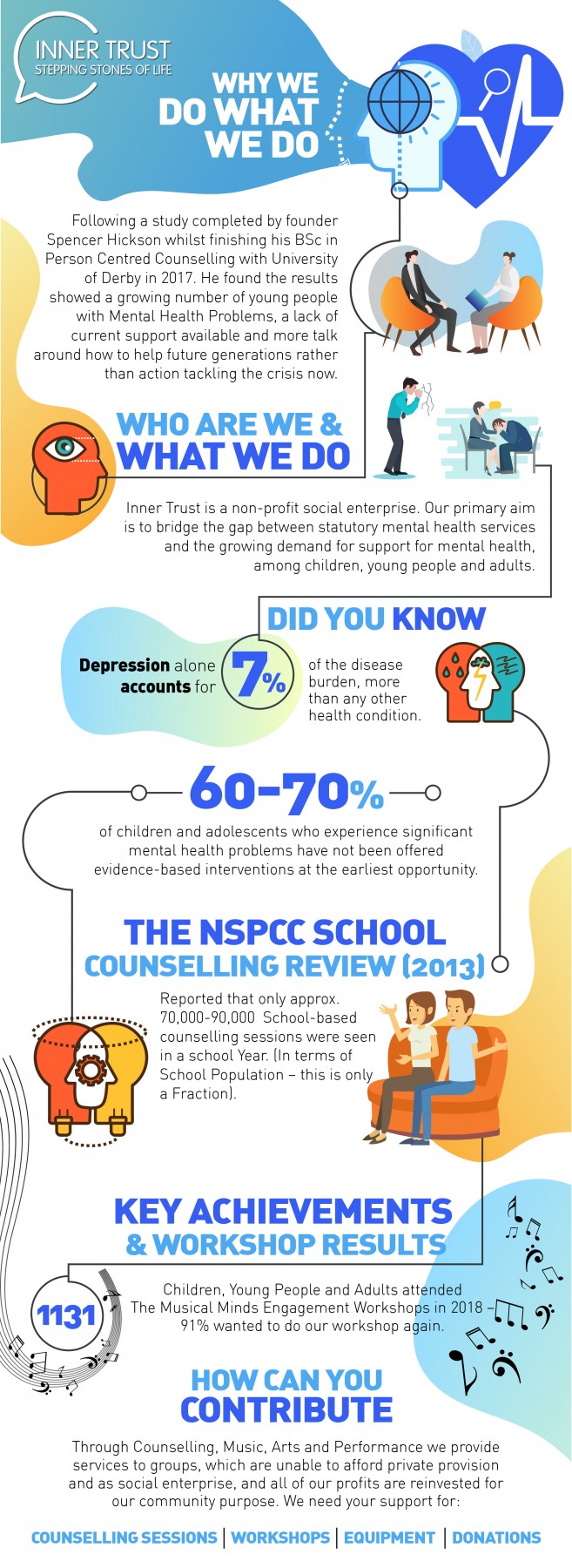 INNER TRUST
STEPPING STONES OF LIFE

WHY WE DO WHAT WE DO

Following a study completed by founder Spencer Hickson whilst finishing his BSc in Person Centred Counselling with University of Derby in 2017. He found the results showed a growing number of young people with Mental Health Problems, a lack of current support available and more talk around how to help future generations rather than action tackling the crisis now.

WHO ARE WE & WHAT WE DO

Inner Trust is a non-profit social enterprise. Our primary aim is to bridge the gap between statutory mental health services and the growing demand for support for mental health, among children, young people and adults.

DID YOU KNOW

Depression alone accounts for 7% of the disease burden, more than any other health condition.

60-70%

of children and adolescents who experience significant mental health problems have not been offered evidence-based interventions at the earliest opportunity.

THE NSPCC SCHOOL COUNSELLING REVIEW (2013)

Reported that only approx. 70,000-90,000 School-based counselling sessions were seen in a school Year. (In terms of School Population – this is only a Fraction).

KEY ACHIEVEMENTS & WORKSHOP RESULTS

1131 Children, Young People and Adults attended The Musical Minds Engagement Workshops in 2018 – 91% wanted to do our workshop again.

HOW CAN YOU CONTRIBUTE

Through Counselling, Music, Arts and Performance we provide services to groups, which are unable to afford private provision and as social enterprise, and all of our profits are reinvested for our community purpose. We need your support for:

COUNSELLING SESSIONS | WORKSHOPS | EQUIPMENT | DONATIONS